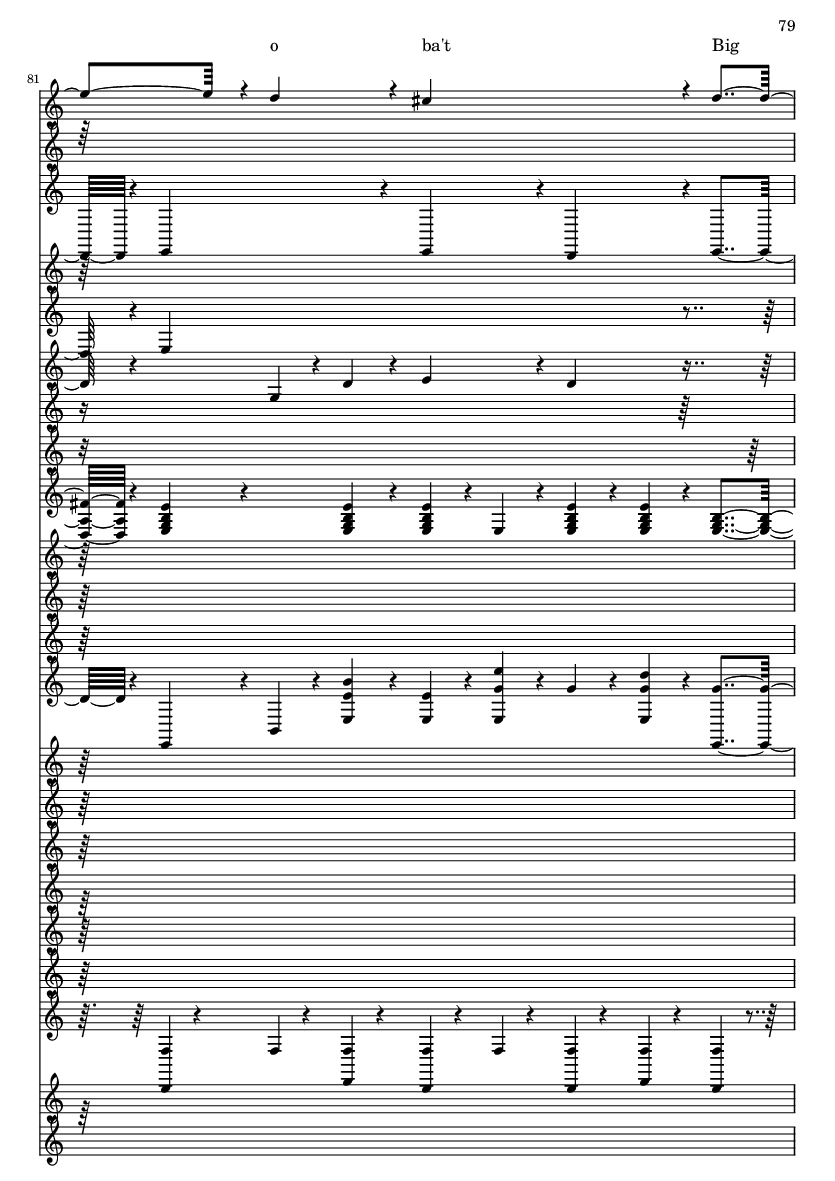 79

o ba't Big

81